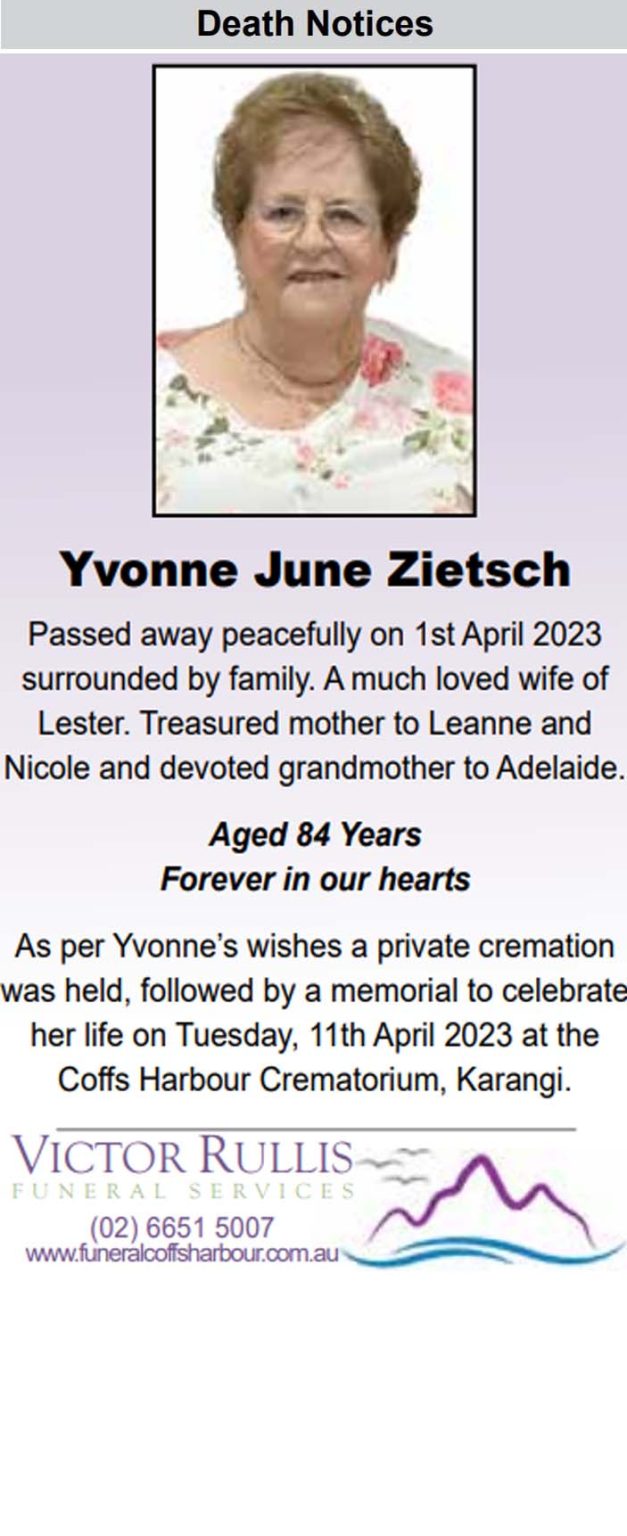 Death Notices

Yvonne June Zietsch

Passed away peacefully on 1st April 2023 surrounded by family. A much loved wife of Lester. Treasured mother to Leanne and Nicole and devoted grandmother to Adelaide.

Aged 84 Years
Forever in our hearts

As per Yvonne's wishes a private cremation was held, followed by a memorial to celebrate her life on Tuesday, 11th April 2023 at the Coffs Harbour Crematorium, Karangi.

VICTOR RULLIS
FUNERAL SERVICES
(02) 6651 5007
www.funeralcoffsharbour.com.au